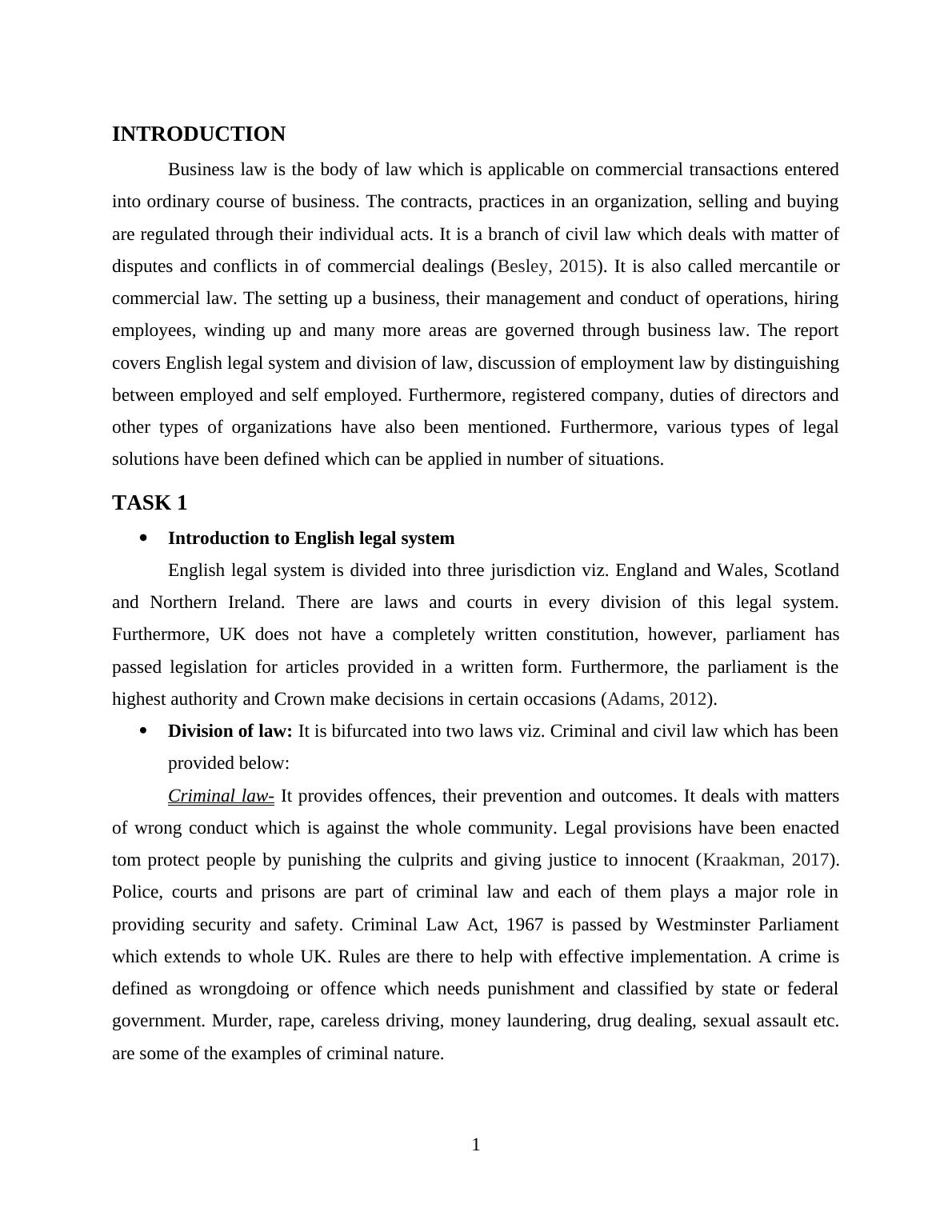 INTRODUCTION

Business law is the body of law which is applicable on commercial transactions entered into ordinary course of business. The contracts, practices in an organization, selling and buying are regulated through their individual acts. It is a branch of civil law which deals with matter of disputes and conflicts in of commercial dealings (Besley, 2015). It is also called mercantile or commercial law. The setting up a business, their management and conduct of operations, hiring employees, winding up and many more areas are governed through business law. The report covers English legal system and division of law, discussion of employment law by distinguishing between employed and self employed. Furthermore, registered company, duties of directors and other types of organizations have also been mentioned. Furthermore, various types of legal solutions have been defined which can be applied in number of situations.

TASK 1

• Introduction to English legal system

English legal system is divided into three jurisdiction viz. England and Wales, Scotland and Northern Ireland. There are laws and courts in every division of this legal system. Furthermore, UK does not have a completely written constitution, however, parliament has passed legislation for articles provided in a written form. Furthermore, the parliament is the highest authority and Crown make decisions in certain occasions (Adams, 2012).

• Division of law: It is bifurcated into two laws viz. Criminal and civil law which has been provided below:

Criminal law- It provides offences, their prevention and outcomes. It deals with matters of wrong conduct which is against the whole community. Legal provisions have been enacted tom protect people by punishing the culprits and giving justice to innocent (Kraakman, 2017). Police, courts and prisons are part of criminal law and each of them plays a major role in providing security and safety. Criminal Law Act, 1967 is passed by Westminster Parliament which extends to whole UK. Rules are there to help with effective implementation. A crime is defined as wrongdoing or offence which needs punishment and classified by state or federal government. Murder, rape, careless driving, money laundering, drug dealing, sexual assault etc. are some of the examples of criminal nature.

1